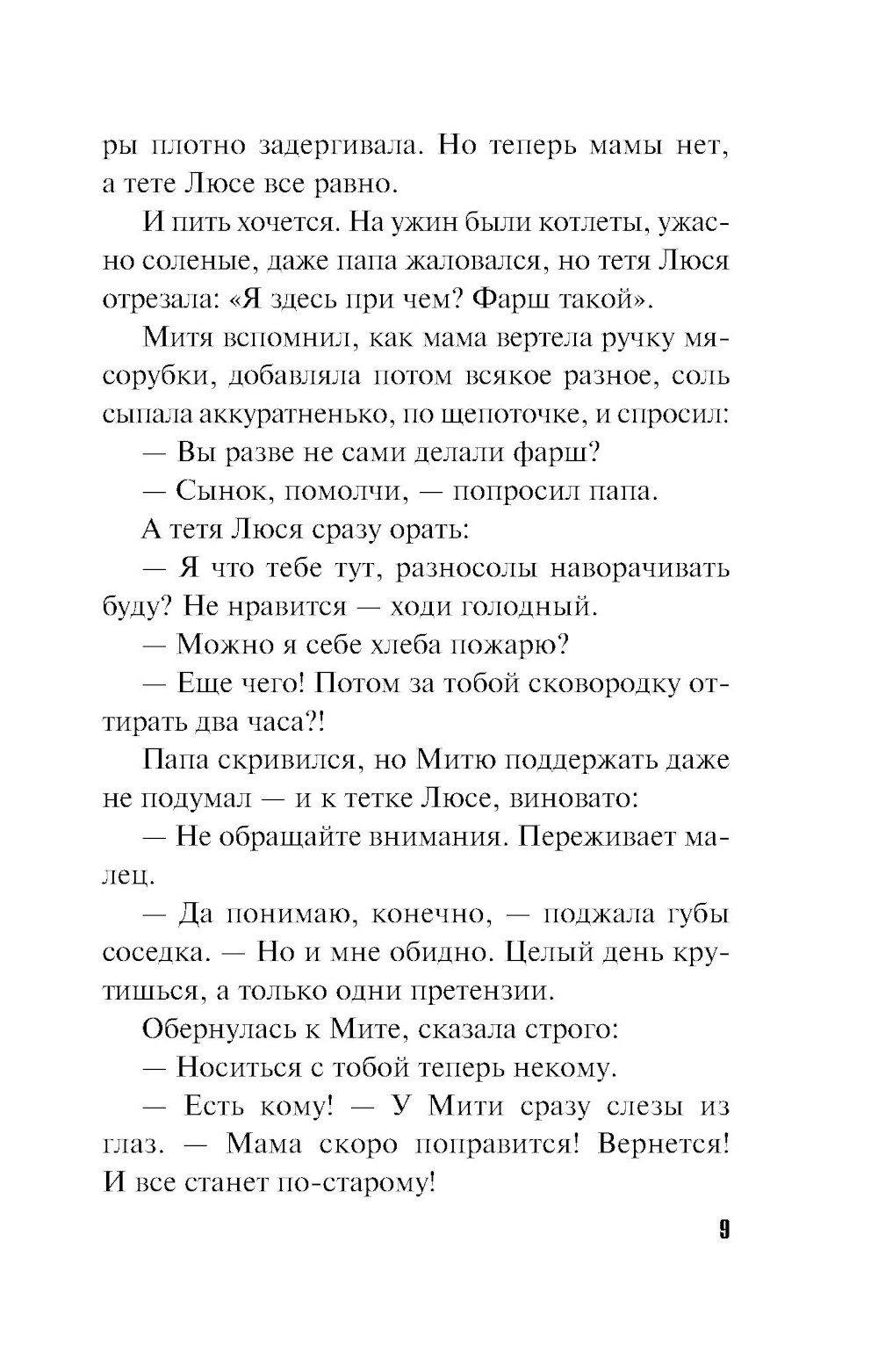 ры плотно задергивала. Но теперь мамы нет, а тете Люсе все равно.

И пить хочется. На ужин были котлеты, ужасно соленые, даже папа жаловался, но тетя Люся отрезала: «Я здесь при чем? Фарш такой».

Митя вспомнил, как мама вертела ручку мясорубки, добавляла потом всякое разное, соль сыпала аккуратненько, по щепоточке, и спросил:

— Вы разве не сами делали фарш?

— Сынок, помолчи, — попросил папа.

А тетя Люся сразу орать:

— Я что тебе тут, разносолы наворачивать буду? Не нравится — ходи голодный.

— Можно я себе хлеба пожарю?

— Еще чего! Потом за тобой сковородку оттирать два часа?!

Папа скривился, но Митю поддержать даже не подумал — и к тетке Люсе, виновато:

— Не обращайте внимания. Переживает малец.

— Да понимаю, конечно, — поджала губы соседка. — Но и мне обидно. Целый день крутишься, а только одни претензии.

Обернулась к Мите, сказала строго:

— Носиться с тобой теперь некому.

— Есть кому! — У Мити сразу слезы из глаз. — Мама скоро поправится! Вернется! И все станет по-старому!

9